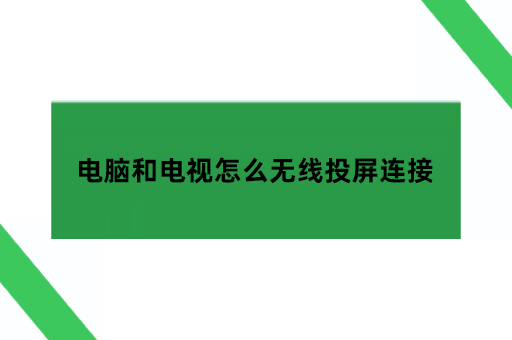 电脑和电视怎么无线投屏连接